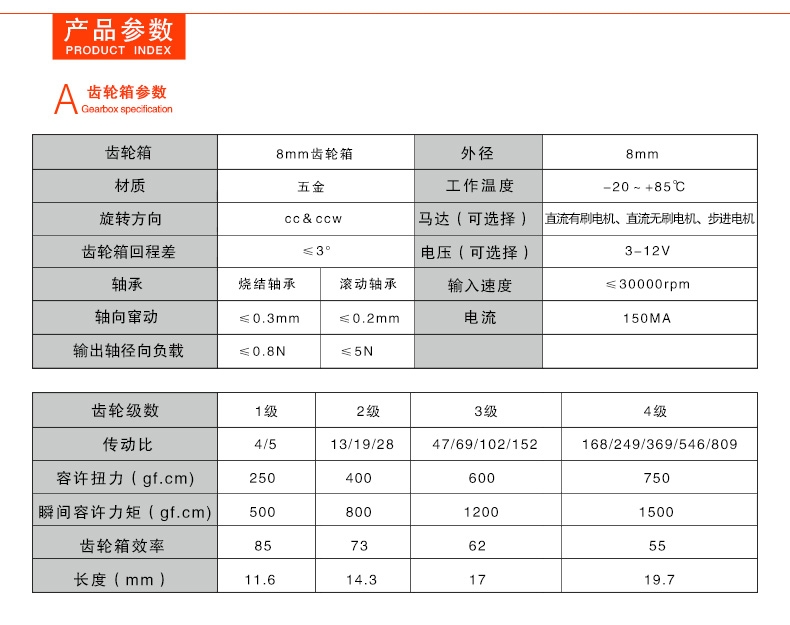 产品参数
PRODUCT INDEX

A 齿轮箱参数
Gearbox specification

| 齿轮箱 | 8mm齿轮箱 | | 外径 | 8mm |
|---|---|---|---|---|
| 材质 | 五金 | | 工作温度 | -20 ~ +85℃ |
| 旋转方向 | cc & ccw | | 马达（可选择） | 直流有刷电机、直流无刷电机、步进电机 |
| 齿轮箱回程差 | ≤3° | | 电压（可选择） | 3-12V |
| 轴承 | 烧结轴承 | 滚动轴承 | 输入速度 | ≤30000rpm |
| 轴向窜动 | ≤0.3mm | ≤0.2mm | 电流 | 150MA |
| 输出轴径向负载 | ≤0.8N | ≤5N | | |

| 齿轮级数 | 1级 | 2级 | 3级 | 4级 |
|---|---|---|---|---|
| 传动比 | 4/5 | 13/19/28 | 47/69/102/152 | 168/249/369/546/809 |
| 容许扭力（gf.cm） | 250 | 400 | 600 | 750 |
| 瞬间容许力矩（gf.cm） | 500 | 800 | 1200 | 1500 |
| 齿轮箱效率 | 85 | 73 | 62 | 55 |
| 长度（mm） | 11.6 | 14.3 | 17 | 19.7 |